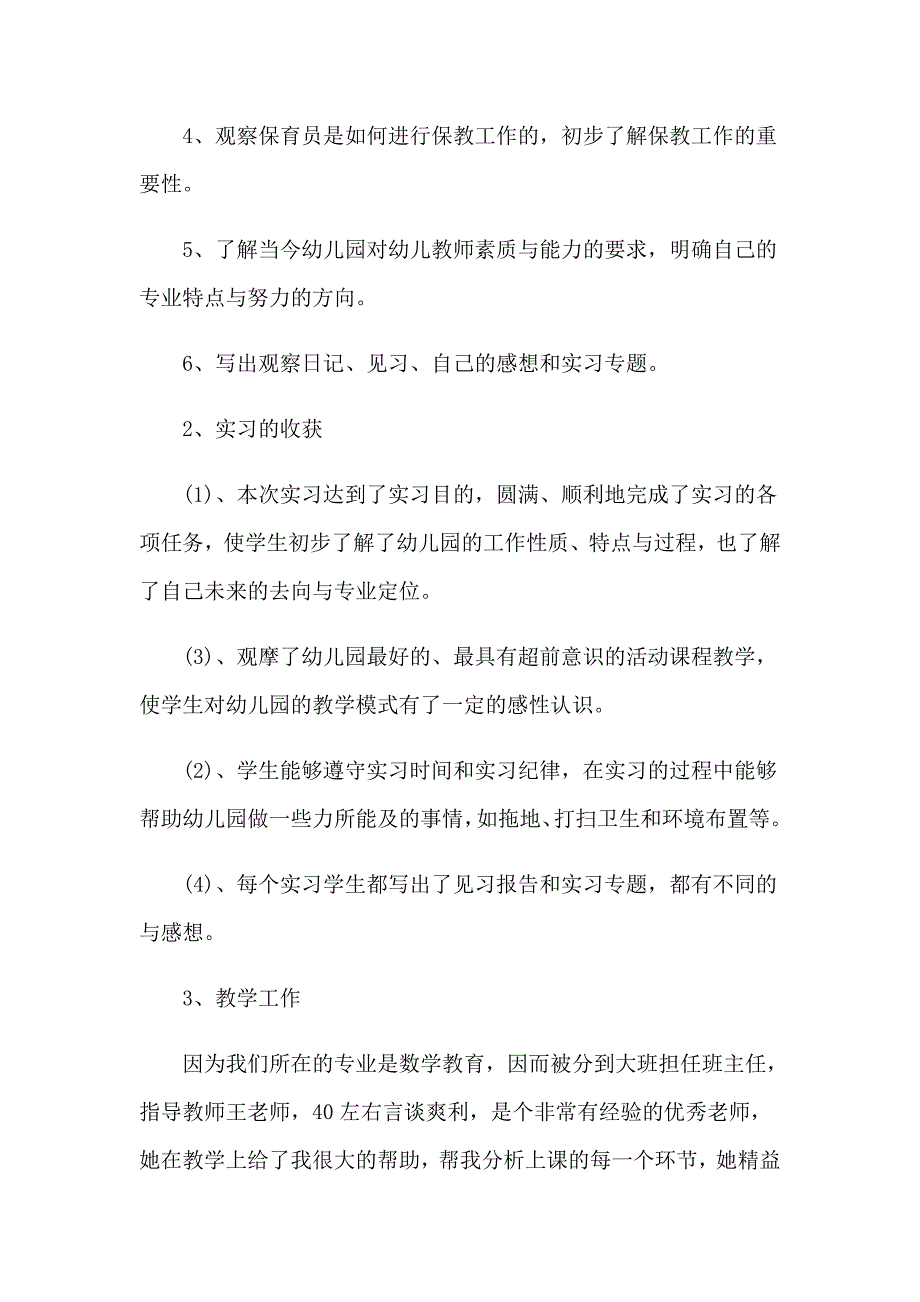 4、观察保育员是如何进行保教工作的，初步了解保教工作的重要性。

5、了解当今幼儿园对幼儿教师素质与能力的要求，明确自己的专业特点与努力的方向。

6、写出观察日记、见习、自己的感想和实习专题。

2、实习的收获

(1)、本次实习达到了实习目的，圆满、顺利地完成了实习的各项任务，使学生初步了解了幼儿园的工作性质、特点与过程，也了解了自己未来的去向与专业定位。

(3)、观摩了幼儿园最好的、最具有超前意识的活动课程教学，使学生对幼儿园的教学模式有了一定的感性认识。

(2)、学生能够遵守实习时间和实习纪律，在实习的过程中能够帮助幼儿园做一些力所能及的事情，如拖地、打扫卫生和环境布置等。

(4)、每个实习学生都写出了见习报告和实习专题，都有不同的与感想。

3、教学工作

因为我们所在的专业是数学教育，因而被分到大班担任班主任，指导教师王老师，40左右言谈爽利，是个非常有经验的优秀老师，她在教学上给了我很大的帮助，帮我分析上课的每一个环节，她精益